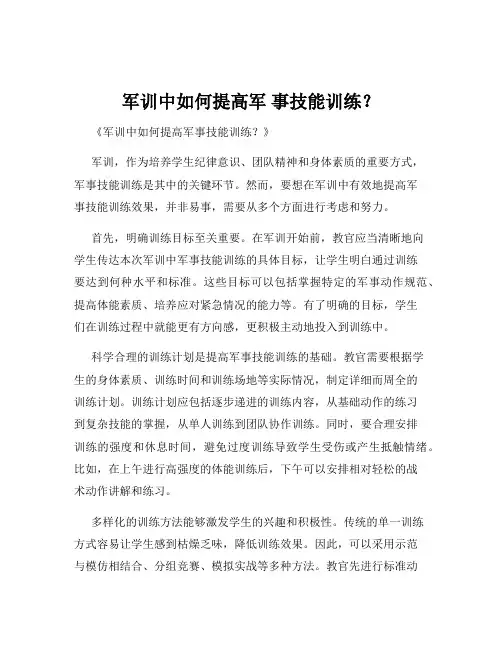 军训中如何提高军 事技能训练？

《军训中如何提高军事技能训练？》

军训，作为培养学生纪律意识、团队精神和身体素质的重要方式，军事技能训练是其中的关键环节。然而，要想在军训中有效地提高军事技能训练效果，并非易事，需要从多个方面进行考虑和努力。

首先，明确训练目标至关重要。在军训开始前，教官应当清晰地向学生传达本次军训中军事技能训练的具体目标，让学生明白通过训练要达到何种水平和标准。这些目标可以包括掌握特定的军事动作规范、提高体能素质、培养应对紧急情况的能力等。有了明确的目标，学生们在训练过程中就能更有方向感，更积极主动地投入到训练中。

科学合理的训练计划是提高军事技能训练的基础。教官需要根据学生的身体素质、训练时间和训练场地等实际情况，制定详细而周全的训练计划。训练计划应包括逐步递进的训练内容，从基础动作的练习到复杂技能的掌握，从单人训练到团队协作训练。同时，要合理安排训练的强度和休息时间，避免过度训练导致学生受伤或产生抵触情绪。比如，在上午进行高强度的体能训练后，下午可以安排相对轻松的战术动作讲解和练习。

多样化的训练方法能够激发学生的兴趣和积极性。传统的单一训练方式容易让学生感到枯燥乏味，降低训练效果。因此，可以采用示范与模仿相结合、分组竞赛、模拟实战等多种方法。教官先进行标准动